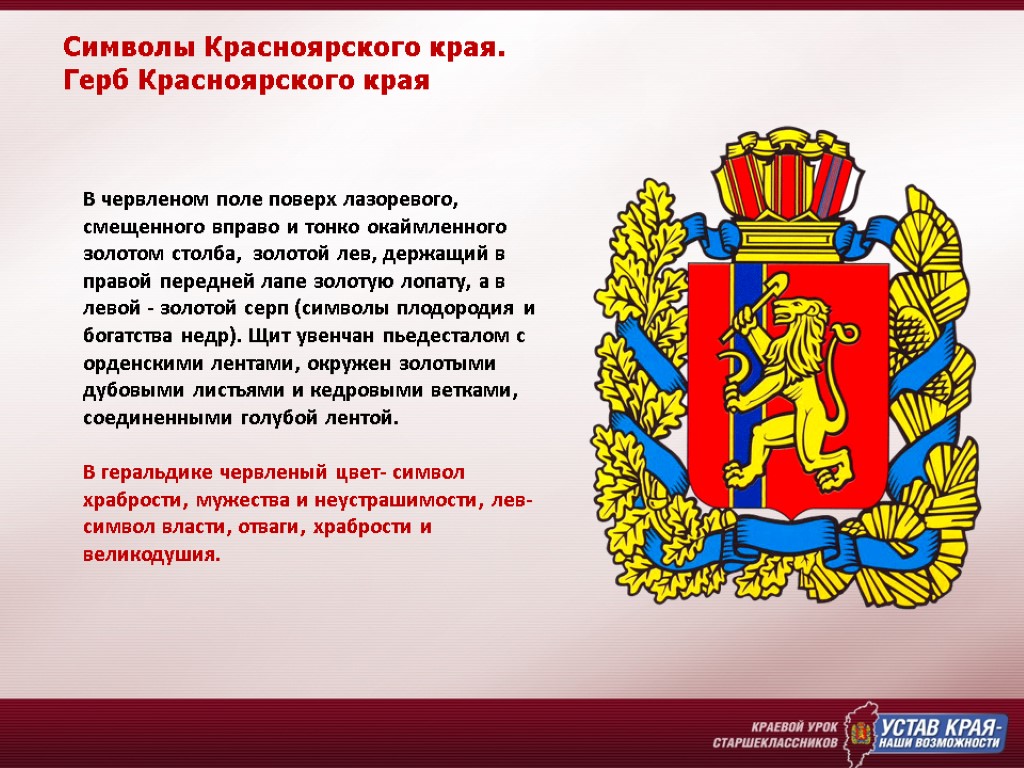 Символы Красноярского края.
Герб Красноярского края

В червленом поле поверх лазоревого, смещенного вправо и тонко окаймленного золотом столба, золотой лев, держащий в правой передней лапе золотую лопату, а в левой - золотой серп (символы плодородия и богатства недр). Щит увенчан пьедесталом с орденскими лентами, окружен золотыми дубовыми листьями и кедровыми ветками, соединенными голубой лентой.

В геральдике червленый цвет- символ храбрости, мужества и неустрашимости, лев- символ власти, отваги, храбрости и великодушия.

КРАЕВОЙ УРОК
СТАРШЕКЛАССНИКОВ
УСТАВ КРАЯ-
НАШИ ВОЗМОЖНОСТИ